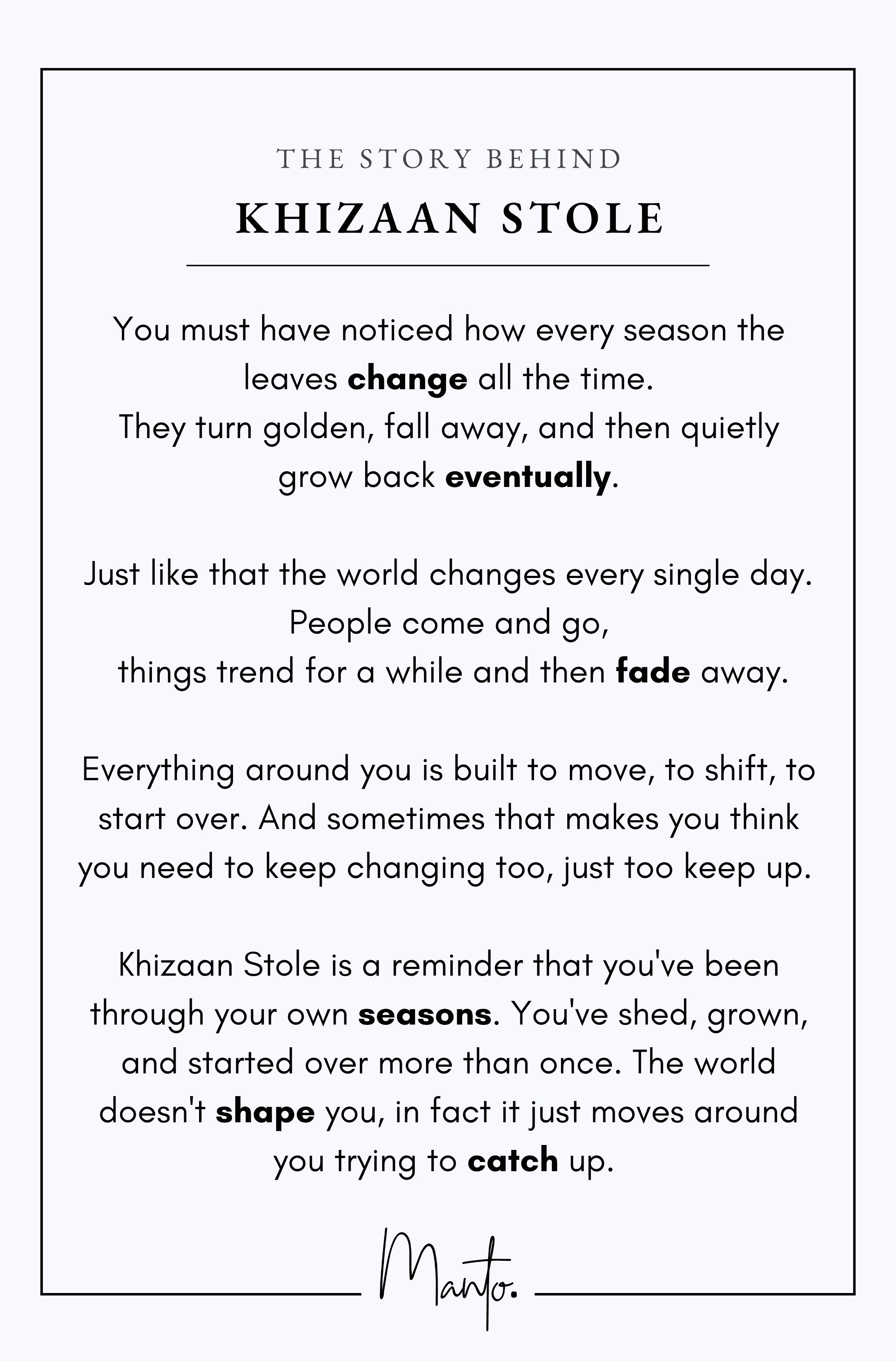 THE STORY BEHIND

KHIZAAN STOLE

You must have noticed how every season the leaves change all the time.
They turn golden, fall away, and then quietly grow back eventually.

Just like that the world changes every single day.
People come and go,
things trend for a while and then fade away.

Everything around you is built to move, to shift, to start over. And sometimes that makes you think you need to keep changing too, just too keep up.

Khizaan Stole is a reminder that you've been through your own seasons. You've shed, grown, and started over more than once. The world doesn't shape you, in fact it just moves around you trying to catch up.

Manto.